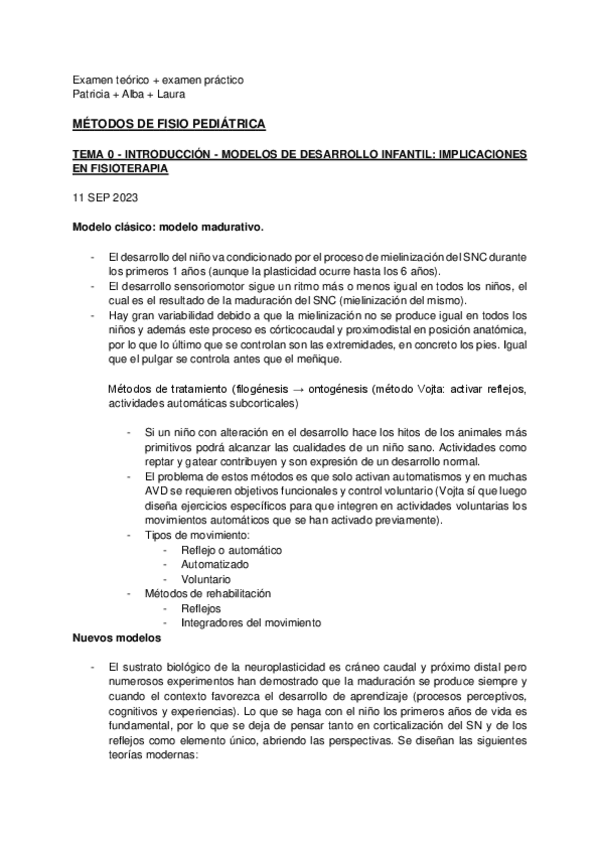 Examen teórico + examen práctico
Patricia + Alba + Laura

MÉTODOS DE FISIO PEDIÁTRICA

TEMA 0 - INTRODUCCIÓN - MODELOS DE DESARROLLO INFANTIL: IMPLICACIONES EN FISIOTERAPIA

11 SEP 2023

Modelo clásico: modelo madurativo.

- El desarrollo del niño va condicionado por el proceso de mielinización del SNC durante los primeros 1 años (aunque la plasticidad ocurre hasta los 6 años).
- El desarrollo sensoriomotor sigue un ritmo más o menos igual en todos los niños, el cual es el resultado de la maduración del SNC (mielinización del mismo).
- Hay gran variabilidad debido a que la mielinización no se produce igual en todos los niños y además este proceso es córticocaudal y proximodistal en posición anatómica, por lo que lo último que se controlan son las extremidades, en concreto los pies. Igual que el pulgar se controla antes que el meñique.

Métodos de tratamiento (filogénesis → ontogénesis (método Vojta: activar reflejos, actividades automáticas subcorticales)

- Si un niño con alteración en el desarrollo hace los hitos de los animales más primitivos podrá alcanzar las cualidades de un niño sano. Actividades como reptar y gatear contribuyen y son expresión de un desarrollo normal.
- El problema de estos métodos es que solo activan automatismos y en muchas AVD se requieren objetivos funcionales y control voluntario (Vojta sí que luego diseña ejercicios específicos para que integren en actividades voluntarias los movimientos automáticos que se han activado previamente).
- Tipos de movimiento:
  - Reflejo o automático
  - Automatizado
  - Voluntario
- Métodos de rehabilitación
  - Reflejos
  - Integradores del movimiento

Nuevos modelos

- El sustrato biológico de la neuroplasticidad es cráneo caudal y próximo distal pero numerosos experimentos han demostrado que la maduración se produce siempre y cuando el contexto favorezca el desarrollo de aprendizaje (procesos perceptivos, cognitivos y experiencias). Lo que se haga con el niño los primeros años de vida es fundamental, por lo que se deja de pensar tanto en corticalización del SN y de los reflejos como elemento único, abriendo las perspectivas. Se diseñan las siguientes teorías modernas: